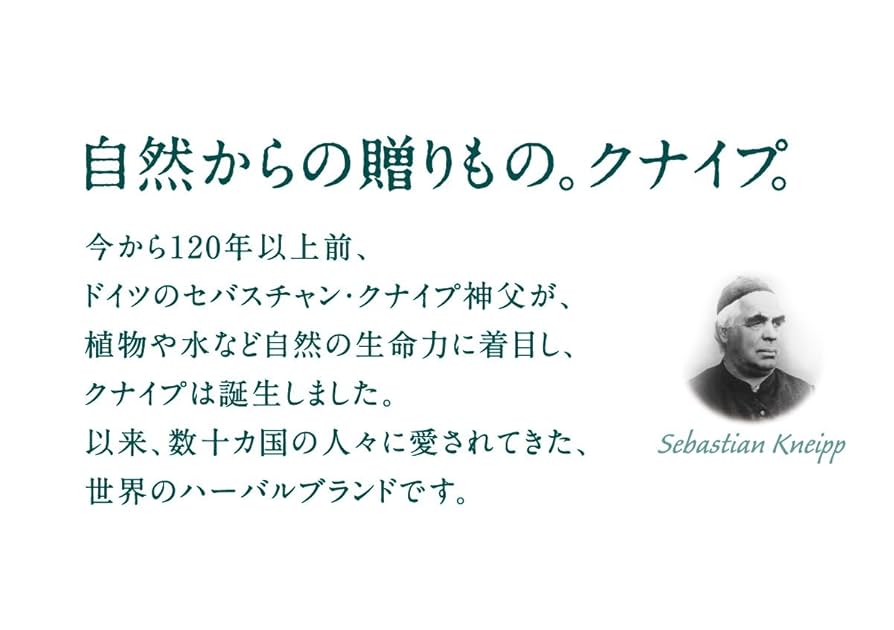 自然からの贈りもの。クナイプ。

今から120年以上前、
ドイツのセバスチャン・クナイプ神父が、
植物や水など自然の生命力に着目し、
クナイプは誕生しました。
以来、数十カ国の人々に愛されてきた、
世界のハーバルブランドです。

Sebastian Kneipp